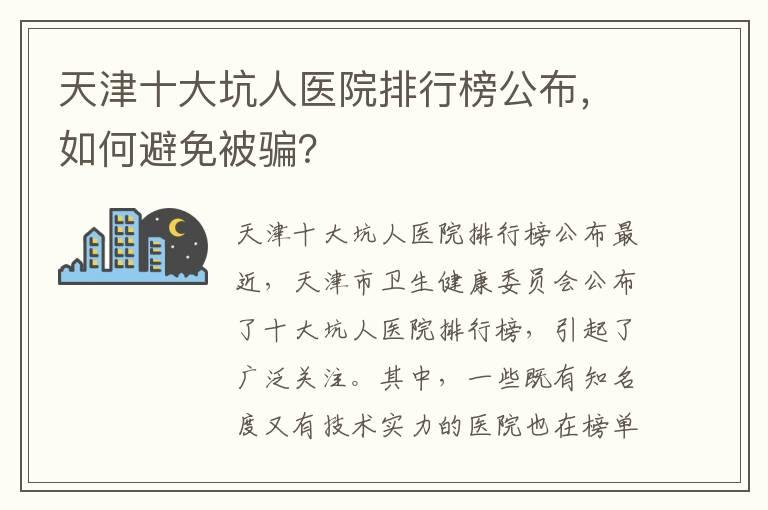 天津十大坑人医院排行榜公布，如何避免被骗?

天津十大坑人医院排行榜公布最近，天津市卫生健康委员会公布了十大坑人医院排行榜，引起了广泛关注。其中，一些既有知名度又有技术实力的医院也在榜单